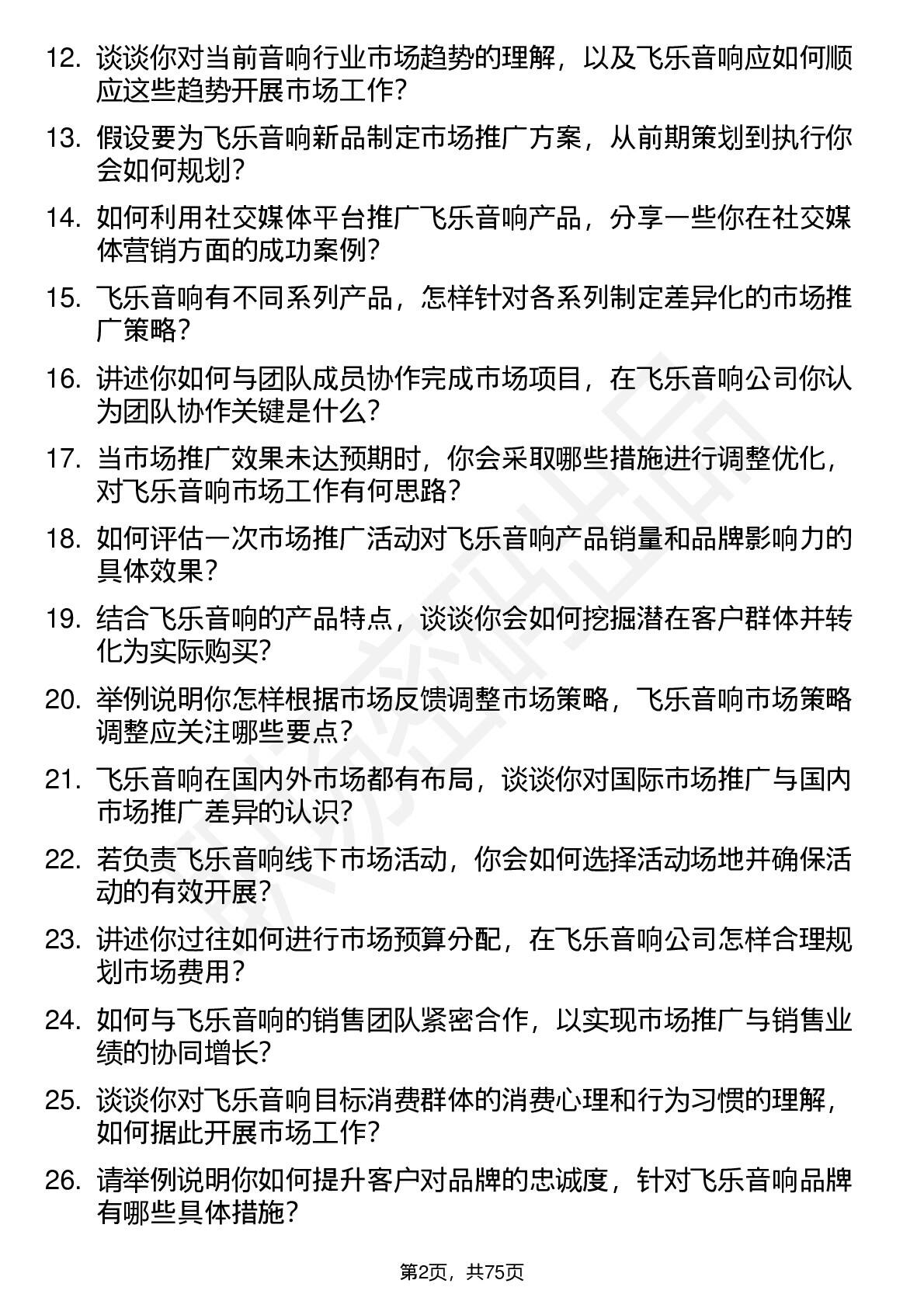 12. 谈谈你对当前音响行业市场趋势的理解，以及飞乐音响应如何顺应这些趋势开展市场工作？

13. 假设要为飞乐音响新品制定市场推广方案，从前期策划到执行你会如何规划？

14. 如何利用社交媒体平台推广飞乐音响产品，分享一些你在社交媒体营销方面的成功案例？

15. 飞乐音响有不同系列产品，怎样针对各系列制定差异化的市场推广策略？

16. 讲述你如何与团队成员协作完成市场项目，在飞乐音响公司你认为团队协作关键是什么？

17. 当市场推广效果未达预期时，你会采取哪些措施进行调整优化，对飞乐音响市场工作有何思路？

18. 如何评估一次市场推广活动对飞乐音响产品销量和品牌影响力的具体效果？

19. 结合飞乐音响的产品特点，谈谈你会如何挖掘潜在客户群体并转化为实际购买？

20. 举例说明你怎样根据市场反馈调整市场策略，飞乐音响市场策略调整应关注哪些要点？

21. 飞乐音响在国内外市场都有布局，谈谈你对国际市场推广与国内市场推广差异的认识？

22. 若负责飞乐音响线下市场活动，你会如何选择活动场地并确保活动的有效开展？

23. 讲述你过往如何进行市场预算分配，在飞乐音响公司怎样合理规划市场费用？

24. 如何与飞乐音响的销售团队紧密合作，以实现市场推广与销售业绩的协同增长？

25. 谈谈你对飞乐音响目标消费群体的消费心理和行为习惯的理解，如何据此开展市场工作？

26. 请举例说明你如何提升客户对品牌的忠诚度，针对飞乐音响品牌有哪些具体措施？

第2页，共75页